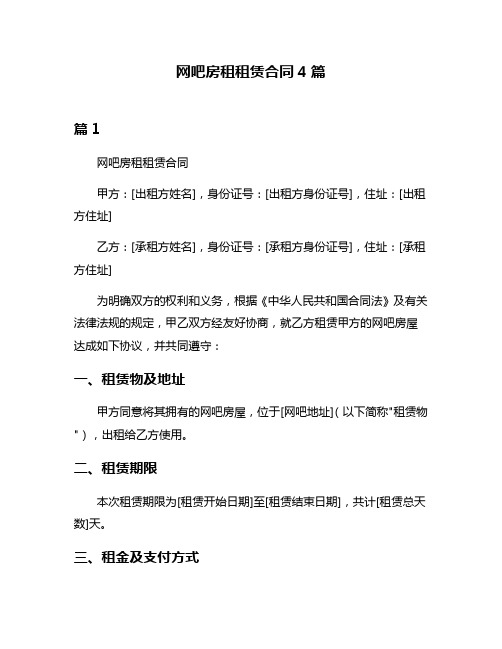 网吧房租租赁合同 4 篇

篇 1

网吧房租租赁合同

甲方：[出租方姓名]，身份证号：[出租方身份证号]，住址：[出租方住址]

乙方：[承租方姓名]，身份证号：[承租方身份证号]，住址：[承租方住址]

为明确双方的权利和义务，根据《中华人民共和国合同法》及有关法律法规的规定，甲乙双方经友好协商，就乙方租赁甲方的网吧房屋达成如下协议，并共同遵守：

一、租赁物及地址

甲方同意将其拥有的网吧房屋，位于[网吧地址]（以下简称"租赁物"），出租给乙方使用。

二、租赁期限

本次租赁期限为[租赁开始日期]至[租赁结束日期]，共计[租赁总天数]天。

三、租金及支付方式